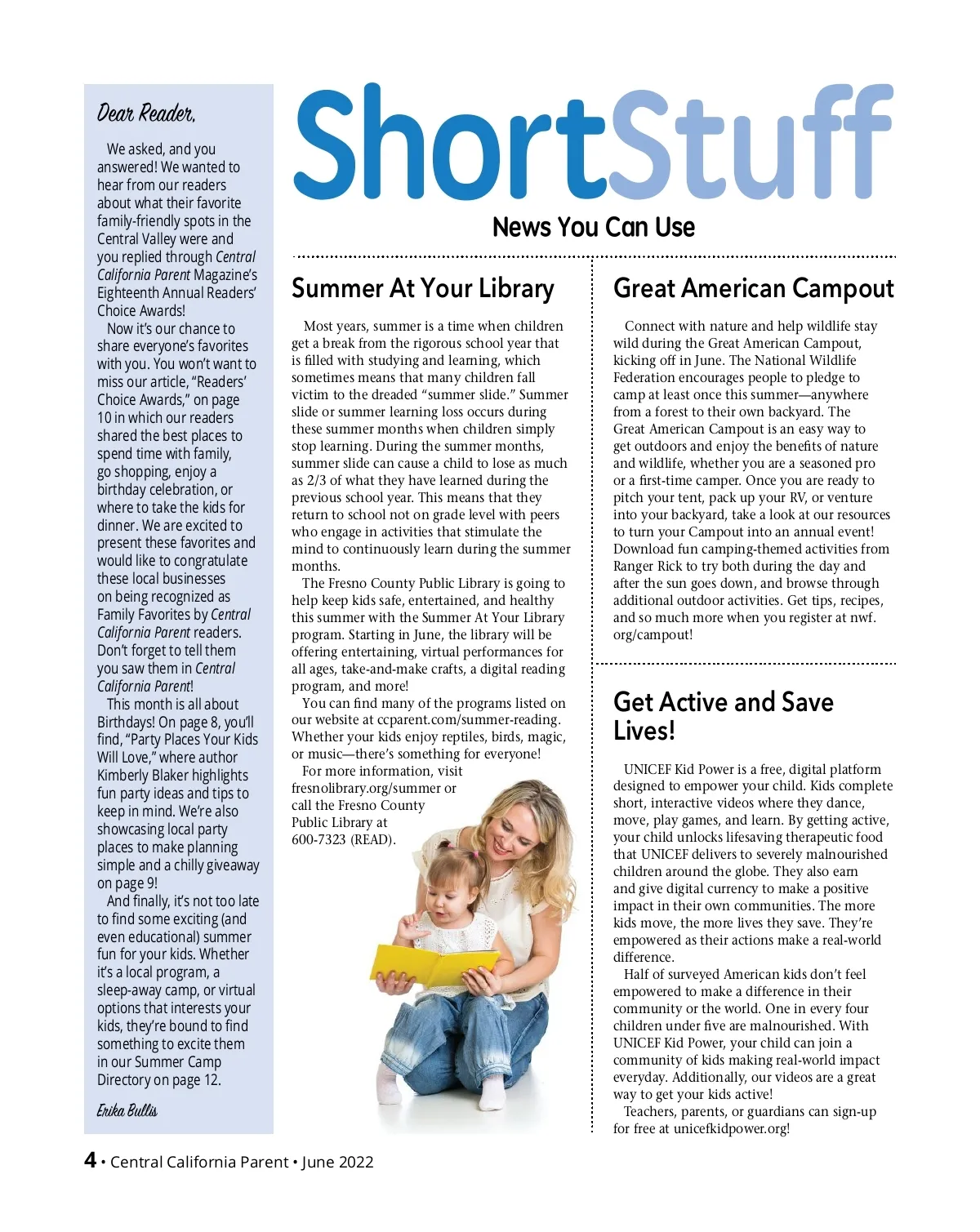 Dear Reader,

We asked, and you answered! We wanted to hear from our readers about what their favorite family-friendly spots in the Central Valley were and you replied through Central California Parent Magazine's Eighteenth Annual Readers' Choice Awards!

Now it's our chance to share everyone's favorites with you. You won't want to miss our article, "Readers' Choice Awards," on page 10 in which our readers shared the best places to spend time with family, go shopping, enjoy a birthday celebration, or where to take the kids for dinner. We are excited to present these favorites and would like to congratulate these local businesses on being recognized as Family Favorites by Central California Parent readers. Don't forget to tell them you saw them in Central California Parent!

This month is all about Birthdays! On page 8, you'll find, "Party Places Your Kids Will Love," where author Kimberly Blaker highlights fun party ideas and tips to keep in mind. We're also showcasing local party places to make planning simple and a chilly giveaway on page 9!

And finally, it's not too late to find some exciting (and even educational) summer fun for your kids. Whether it's a local program, a sleep-away camp, or virtual options that interests your kids, they're bound to find something to excite them in our Summer Camp Directory on page 12.

Erika Bullis

ShortStuff

News You Can Use

Summer At Your Library

Most years, summer is a time when children get a break from the rigorous school year that is filled with studying and learning, which sometimes means that many children fall victim to the dreaded "summer slide." Summer slide or summer learning loss occurs during these summer months when children simply stop learning. During the summer months, summer slide can cause a child to lose as much as 2/3 of what they have learned during the previous school year. This means that they return to school not on grade level with peers who engage in activities that stimulate the mind to continuously learn during the summer months.

The Fresno County Public Library is going to help keep kids safe, entertained, and healthy this summer with the Summer At Your Library program. Starting in June, the library will be offering entertaining, virtual performances for all ages, take-and-make crafts, a digital reading program, and more!

You can find many of the programs listed on our website at ccparent.com/summer-reading. Whether your kids enjoy reptiles, birds, magic, or music—there's something for everyone!

For more information, visit fresnolibrary.org/summer or call the Fresno County Public Library at 600-7323 (READ).

Great American Campout

Connect with nature and help wildlife stay wild during the Great American Campout, kicking off in June. The National Wildlife Federation encourages people to pledge to camp at least once this summer—anywhere from a forest to their own backyard. The Great American Campout is an easy way to get outdoors and enjoy the benefits of nature and wildlife, whether you are a seasoned pro or a first-time camper. Once you are ready to pitch your tent, pack up your RV, or venture into your backyard, take a look at our resources to turn your Campout into an annual event! Download fun camping-themed activities from Ranger Rick to try both during the day and after the sun goes down, and browse through additional outdoor activities. Get tips, recipes, and so much more when you register at nwf.org/campout!

Get Active and Save Lives!

UNICEF Kid Power is a free, digital platform designed to empower your child. Kids complete short, interactive videos where they dance, move, play games, and learn. By getting active, your child unlocks lifesaving therapeutic food that UNICEF delivers to severely malnourished children around the globe. They also earn and give digital currency to make a positive impact in their own communities. The more kids move, the more lives they save. They're empowered as their actions make a real-world difference.

Half of surveyed American kids don't feel empowered to make a difference in their community or the world. One in every four children under five are malnourished. With UNICEF Kid Power, your child can join a community of kids making real-world impact everyday. Additionally, our videos are a great way to get your kids active!

Teachers, parents, or guardians can sign-up for free at unicefkidpower.org!

4 • Central California Parent • June 2022